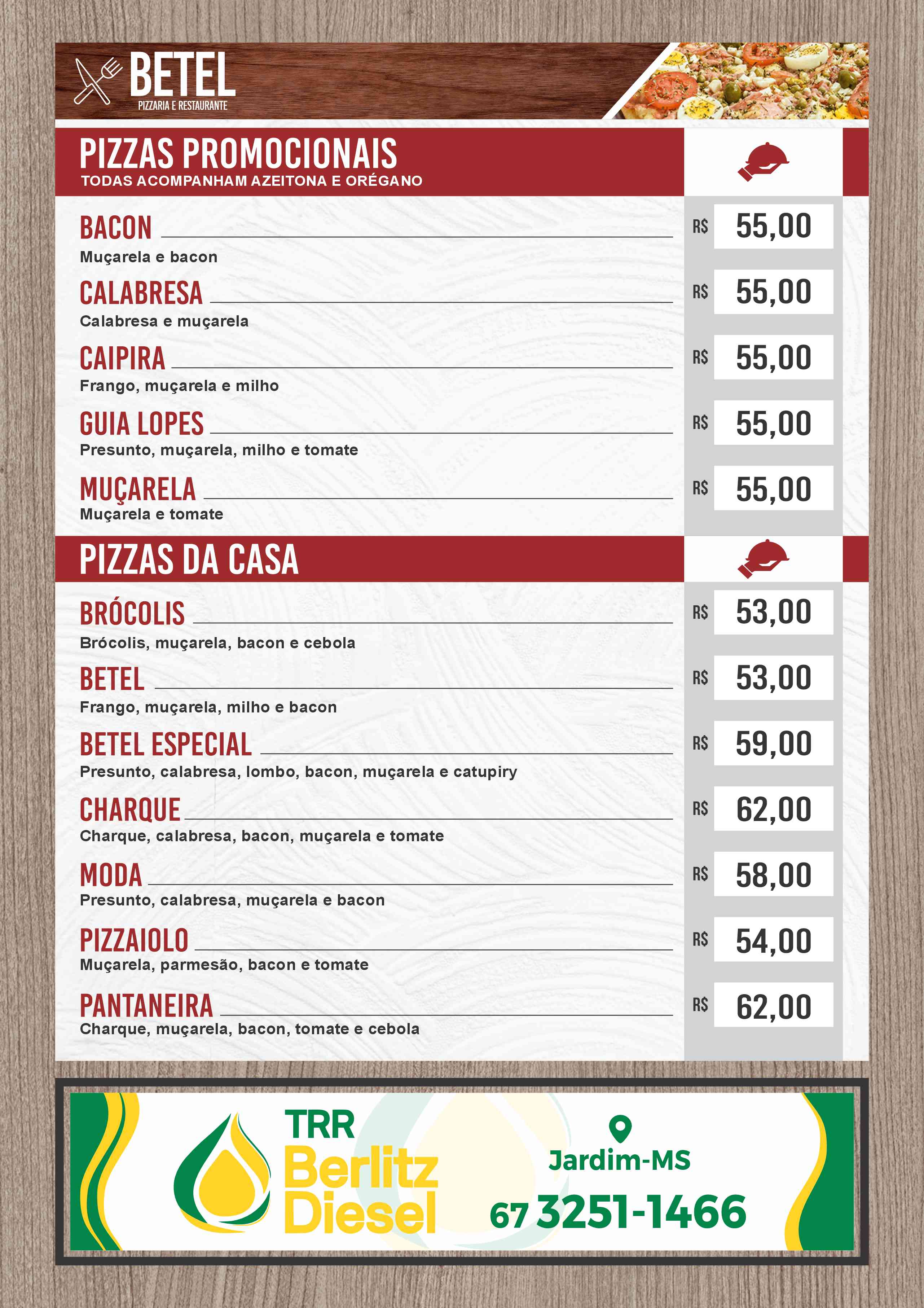 BETEL
PIZZARIA E RESTAURANTE

PIZZAS PROMOCIONAIS
TODAS ACOMPANHAM AZEITONA E ORÉGANO

BACON R$ 55,00
Muçarela e bacon

CALABRESA R$ 55,00
Calabresa e muçarela

CAIPIRA R$ 55,00
Frango, muçarela e milho

GUIA LOPES R$ 55,00
Presunto, muçarela, milho e tomate

MUÇARELA R$ 55,00
Muçarela e tomate

PIZZAS DA CASA

BRÓCOLIS R$ 53,00
Brócolis, muçarela, bacon e cebola

BETEL R$ 53,00
Frango, muçarela, milho e bacon

BETEL ESPECIAL R$ 59,00
Presunto, calabresa, lombo, bacon, muçarela e catupiry

CHARQUE R$ 62,00
Charque, calabresa, bacon, muçarela e tomate

MODA R$ 58,00
Presunto, calabresa, muçarela e bacon

PIZZAIOLO R$ 54,00
Muçarela, parmesão, bacon e tomate

PANTANEIRA R$ 62,00
Charque, muçarela, bacon, tomate e cebola

TRR
Berlitz
Diesel

Jardim-MS
67 3251-1466